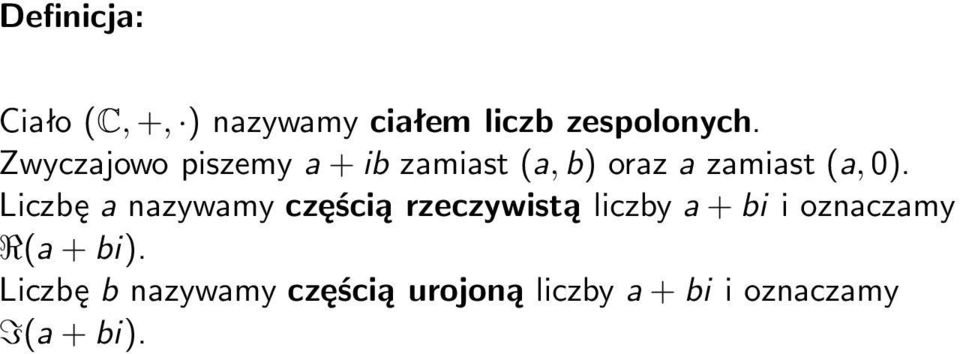 Definicja:

Ciało $(\mathbb{C}, +, \cdot)$ nazywamy ciałem liczb zespolonych.
Zwyczajowo piszemy $a + ib$ zamiast $(a, b)$ oraz $a$ zamiast $(a, 0)$.
Liczbę $a$ nazywamy częścią rzeczywistą liczby $a + bi$ i oznaczamy $\Re(a + bi)$.
Liczbę $b$ nazywamy częścią urojoną liczby $a + bi$ i oznaczamy $\Im(a + bi)$.